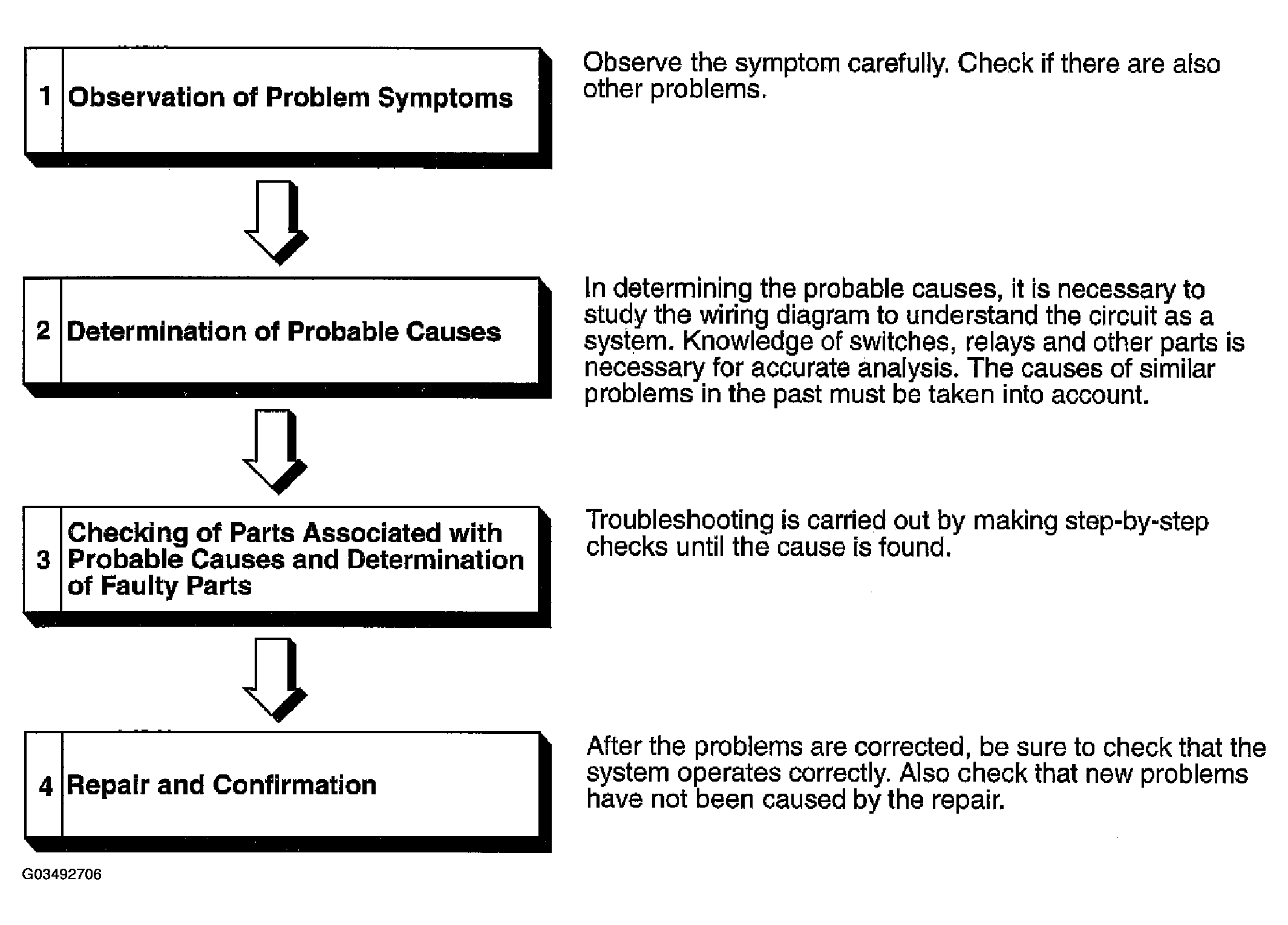 1 Observation of Problem Symptoms

Observe the symptom carefully. Check if there are also other problems.

2 Determination of Probable Causes

In determining the probable causes, it is necessary to study the wiring diagram to understand the circuit as a system. Knowledge of switches, relays and other parts is necessary for accurate analysis. The causes of similar problems in the past must be taken into account.

3 Checking of Parts Associated with Probable Causes and Determination of Faulty Parts

Troubleshooting is carried out by making step-by-step checks until the cause is found.

4 Repair and Confirmation

After the problems are corrected, be sure to check that the system operates correctly. Also check that new problems have not been caused by the repair.

G03492706